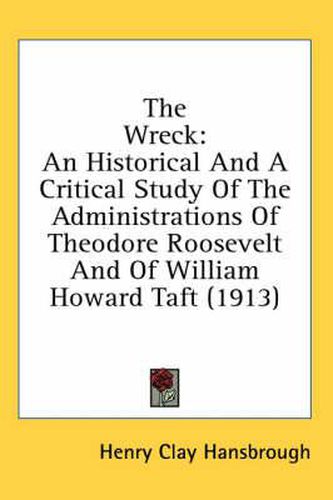 The Wreck: An Historical And A Critical Study Of The Administrations Of Theodore Roosevelt And Of William Howard Taft (1913)

Henry Clay Hansbrough